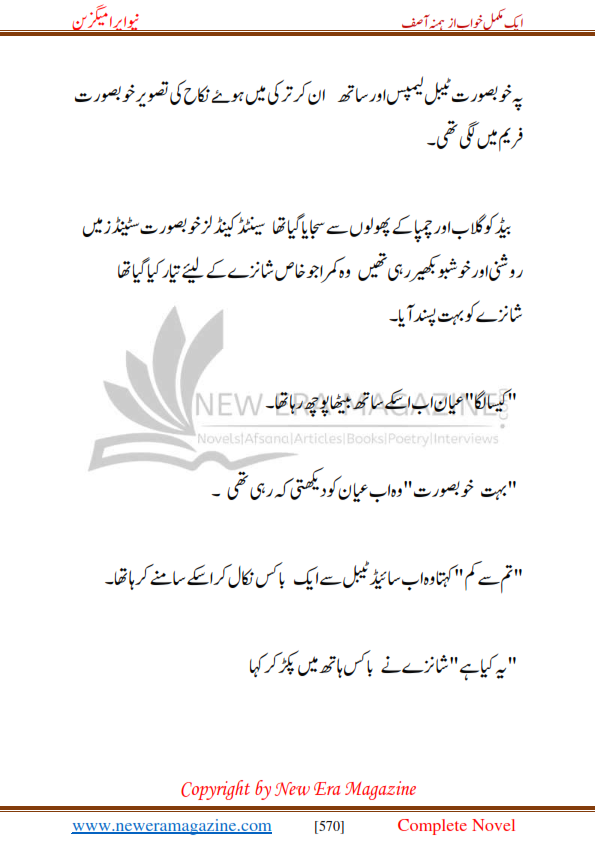 ایک مکمل خواب از ہمنہ آصف

نیو ایرا میگزین

پہ خوبصورت ٹیبل لیمپس اور ساتھ ان کر ترکی میں ہوئے نکاح کی تصویر خوبصورت فریم میں لگی تھی۔

بیڈ کو گلاب اور چمپا کے پھولوں سے سجایا گیا تھا سینٹڈ کینڈلز خوبصورت سٹینڈز میں روشنی اور خوشبو بکھیر رہی تھیں وہ کمرا جو خاص شانزے کے لیئے تیار کیا گیا تھا شانزے کو بہت پسند آیا۔

NEW ERA MAGAZINE
Novels|Afsana|Articles|Books|Poetry|Interviews

"کیسا لگا" عیان اب اسکے ساتھ بیٹھا پوچھ رہا تھا۔

"بہت خوبصورت" وہ اب عیان کو دیکھتی کہ رہی تھی ۔

"تم سے کم" کہتا وہ اب سائیڈ ٹیبل سے ایک باکس نکال کر اسکے سامنے کر رہا تھا۔

"یہ کیا ہے" شانزے نے باکس ہاتھ میں پکڑ کر کہا

Copyright by New Era Magazine

www.neweramagazine.com [570] Complete Novel